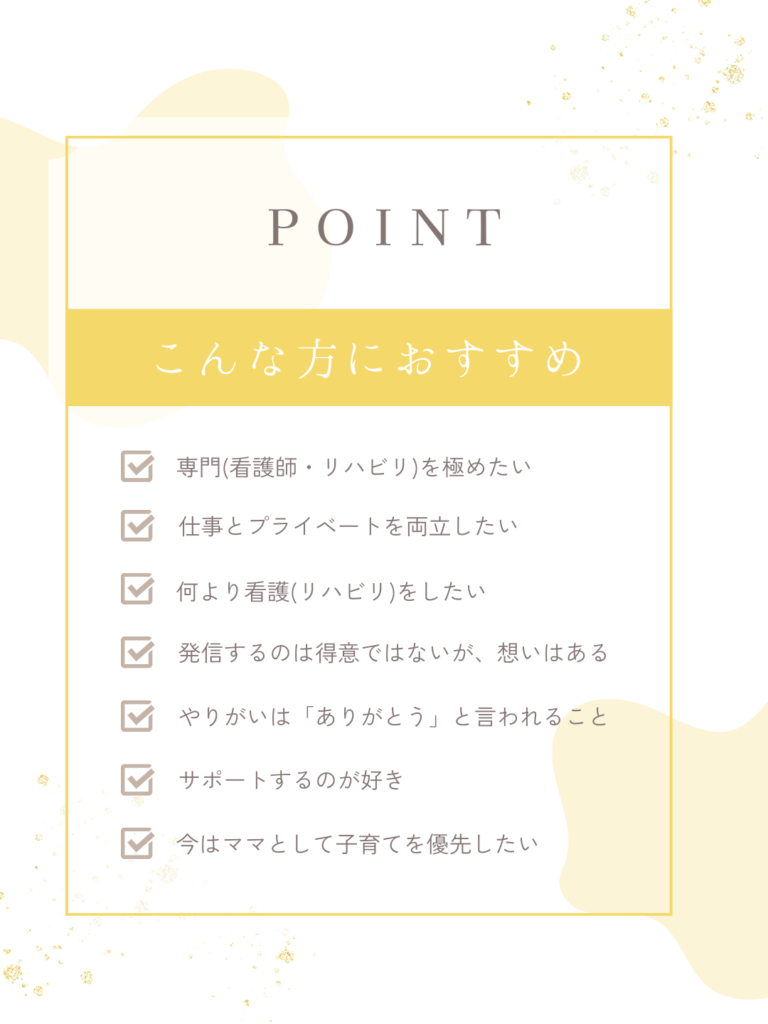 POINT

こんな方におすすめ

☑ 専門(看護師・リハビリ)を極めたい

☑ 仕事とプライベートを両立したい

☑ 何より看護(リハビリ)をしたい

☑ 発信するのは得意ではないが、想いはある

☑ やりがいは「ありがとう」と言われること

☑ サポートするのが好き

☑ 今はママとして子育てを優先したい